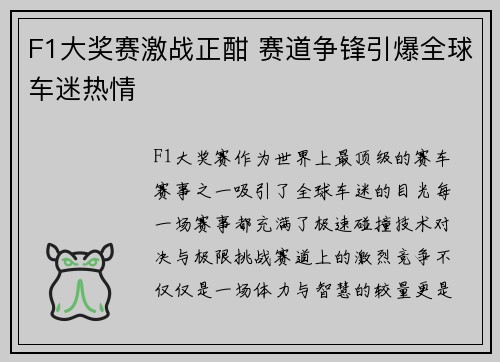 F1大奖赛激战正酣 赛道争锋引爆全球车迷热情

F1大奖赛作为世界上最顶级的赛车赛事之一吸引了全球车迷的目光每一场赛事都充满了极速碰撞技术对决与极限挑战赛道上的激烈竞争不仅仅是一场体力与智慧的较量更是